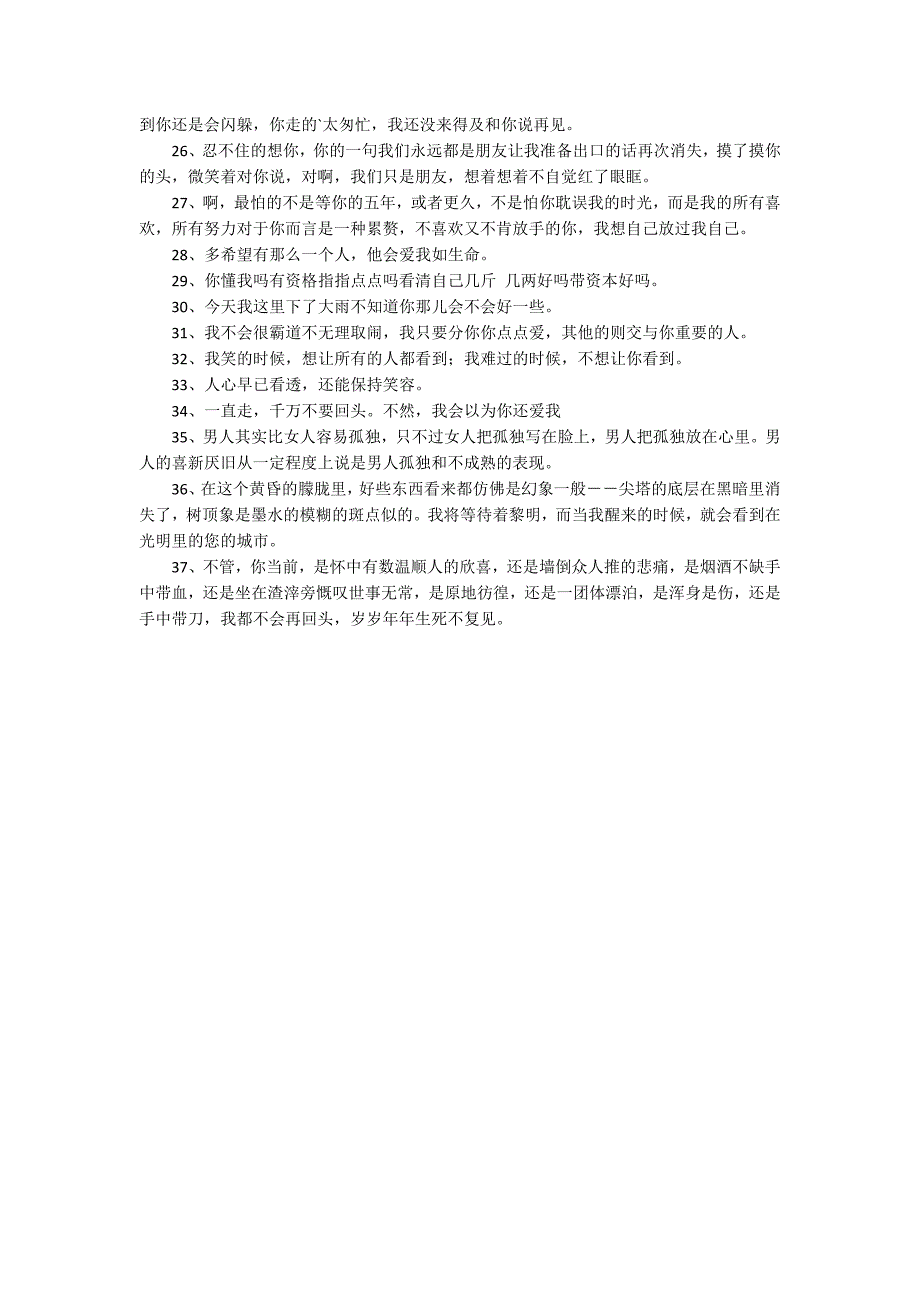 到你还是会闪躲，你走的`太匆忙，我还没来得及和你说再见。

26、忍不住的想你，你的一句我们永远都是朋友让我准备出口的话再次消失，摸了摸你的头，微笑着对你说，对啊，我们只是朋友，想着想着不自觉红了眼眶。

27、啊，最怕的不是等你的五年，或者更久，不是怕你耽误我的时光，而是我的所有喜欢，所有努力对于你而言是一种累赘，不喜欢又不肯放手的你，我想自己放过我自己。

28、多希望有那么一个人，他会爱我如生命。

29、你懂我吗有资格指指点点吗看清自己几斤 几两好吗带资本好吗。

30、今天我这里下了大雨不知道你那儿会不会好一些。

31、我不会很霸道不无理取闹，我只要分你你点点爱，其他的则交与你重要的人。

32、我笑的时候，想让所有的人都看到；我难过的时候，不想让你看到。

33、人心早已看透，还能保持笑容。

34、一直走，千万不要回头。不然，我会以为你还爱我

35、男人其实比女人容易孤独，只不过女人把孤独写在脸上，男人把孤独放在心里。男人的喜新厌旧从一定程度上说是男人孤独和不成熟的表现。

36、在这个黄昏的朦胧里，好些东西看来都仿佛是幻象一般－－尖塔的底层在黑暗里消失了，树顶象是墨水的模糊的斑点似的。我将等待着黎明，而当我醒来的时候，就会看到在光明里的您的城市。

37、不管，你当前，是怀中有数温顺人的欣喜，还是墙倒众人推的悲痛，是烟酒不缺手中带血，还是坐在渣滓旁慨叹世事无常，是原地彷徨，还是一团体漂泊，是浑身是伤，还是手中带刀，我都不会再回头，岁岁年年生死不复见。